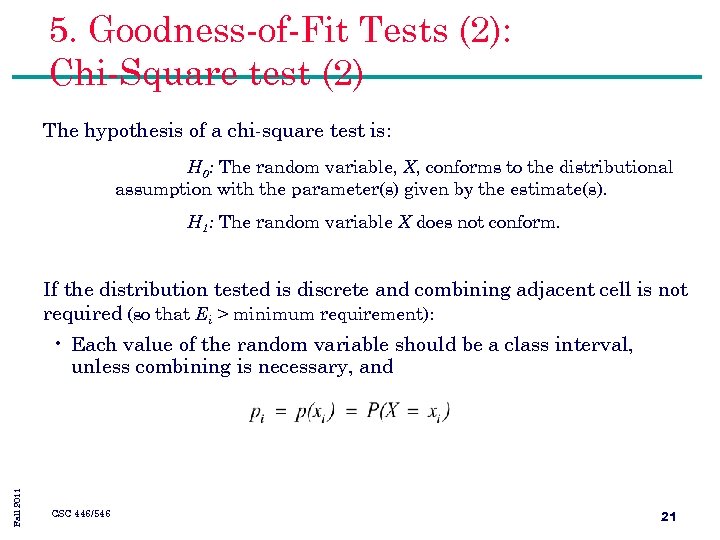 5. Goodness-of-Fit Tests (2): Chi-Square test (2)

The hypothesis of a chi-square test is:

$H_0$: The random variable, $X$, conforms to the distributional assumption with the parameter(s) given by the estimate(s).

$H_1$: The random variable $X$ does not conform.

If the distribution tested is discrete and combining adjacent cell is not required (so that $E_i$ > minimum requirement):

• Each value of the random variable should be a class interval, unless combining is necessary, and

$p_i = p(x_i) = P(X = x_i)$

Fall 2011

CSC 446/546

21